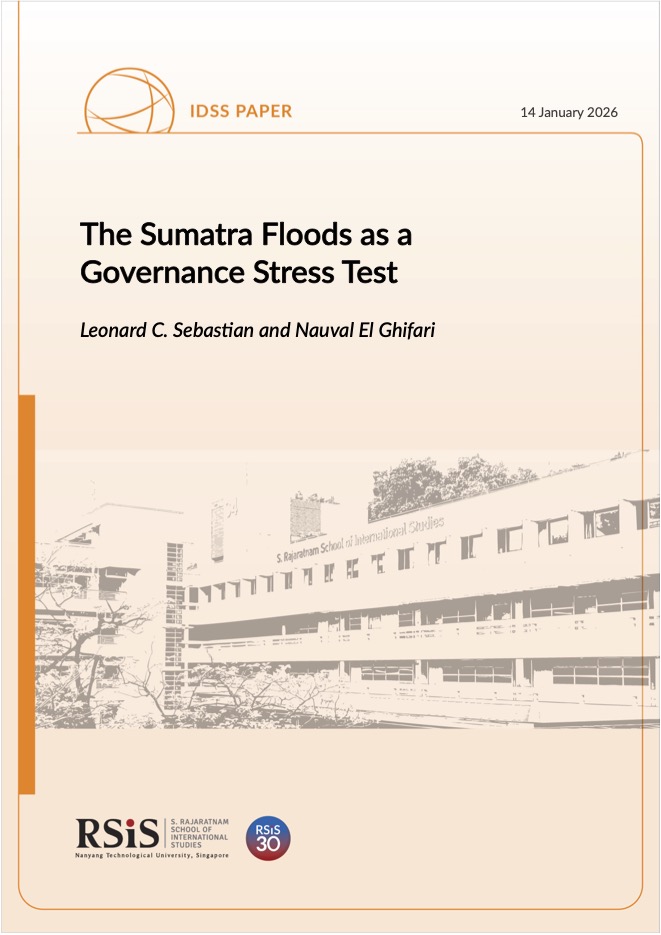 IDSS PAPER

14 January 2026

The Sumatra Floods as a Governance Stress Test

Leonard C. Sebastian and Nauval El Ghifari

S. Rajaratnam School of International Studies

RSiS S. RAJARATNAM SCHOOL OF INTERNATIONAL STUDIES
Nanyang Technological University, Singapore

RSiS 30